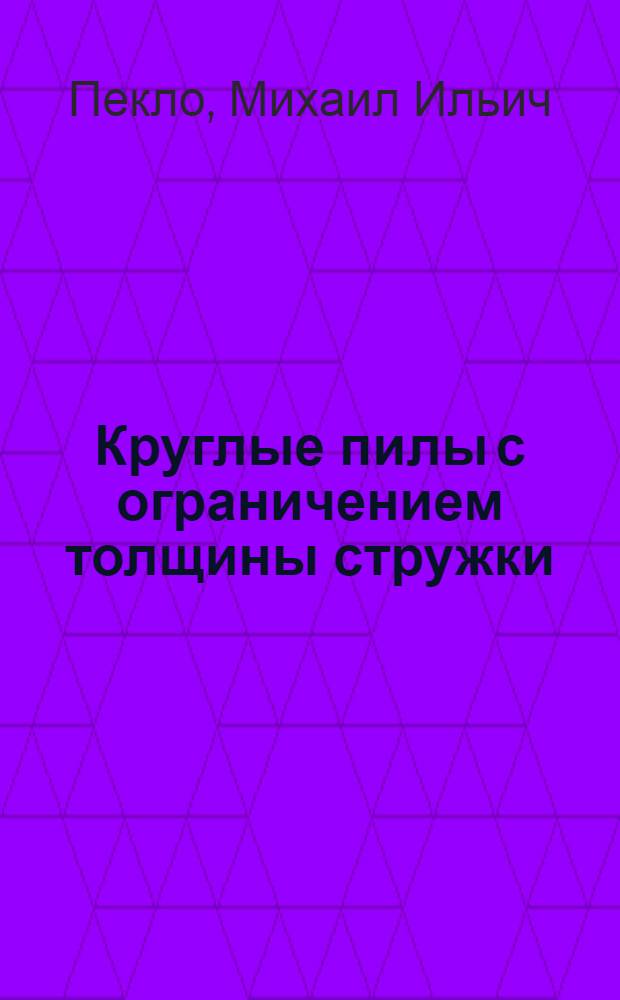 Пекло, Михаил Ильич

Круглые пилы с ограничением толщины стружки